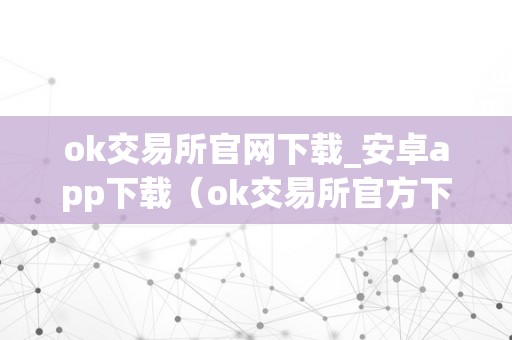 ok交易所官网下载_安卓app下载（ok交易所官方下